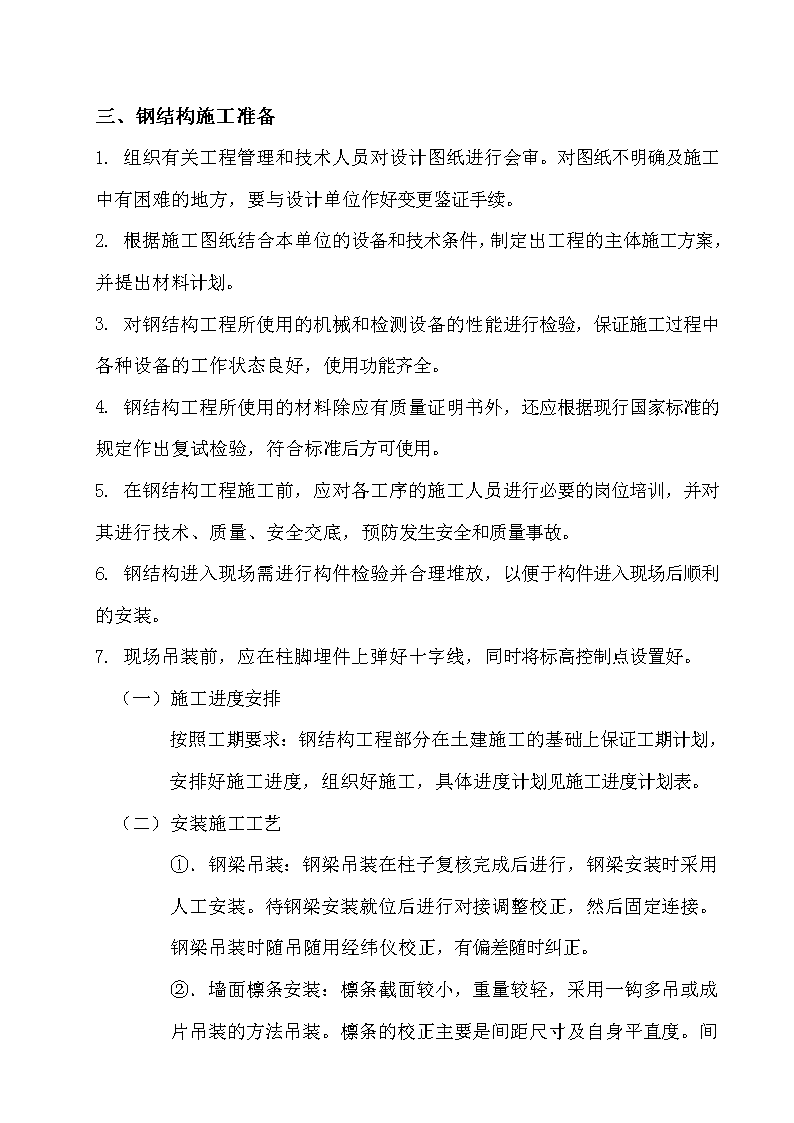 三、钢结构施工准备

1. 组织有关工程管理和技术人员对设计图纸进行会审。对图纸不明确及施工中有困难的地方，要与设计单位作好变更鉴证手续。

2. 根据施工图纸结合本单位的设备和技术条件，制定出工程的主体施工方案，并提出材料计划。

3. 对钢结构工程所使用的机械和检测设备的性能进行检验，保证施工过程中各种设备的工作状态良好，使用功能齐全。

4. 钢结构工程所使用的材料除应有质量证明书外，还应根据现行国家标准的规定作出复试检验，符合标准后方可使用。

5. 在钢结构工程施工前，应对各工序的施工人员进行必要的岗位培训，并对其进行技术、质量、安全交底，预防发生安全和质量事故。

6. 钢结构进入现场需进行构件检验并合理堆放，以便于构件进入现场后顺利的安装。

7. 现场吊装前，应在柱脚埋件上弹好十字线，同时将标高控制点设置好。

（一）施工进度安排

按照工期要求：钢结构工程部分在土建施工的基础上保证工期计划，安排好施工进度，组织好施工，具体进度计划见施工进度计划表。

（二）安装施工工艺

①. 钢梁吊装：钢梁吊装在柱子复核完成后进行，钢梁安装时采用人工安装。待钢梁安装就位后进行对接调整校正，然后固定连接。钢梁吊装时随吊随用经纬仪校正，有偏差随时纠正。

②. 墙面檩条安装：檩条截面较小，重量较轻，采用一钩多吊或成片吊装的方法吊装。檩条的校正主要是间距尺寸及自身平直度。间